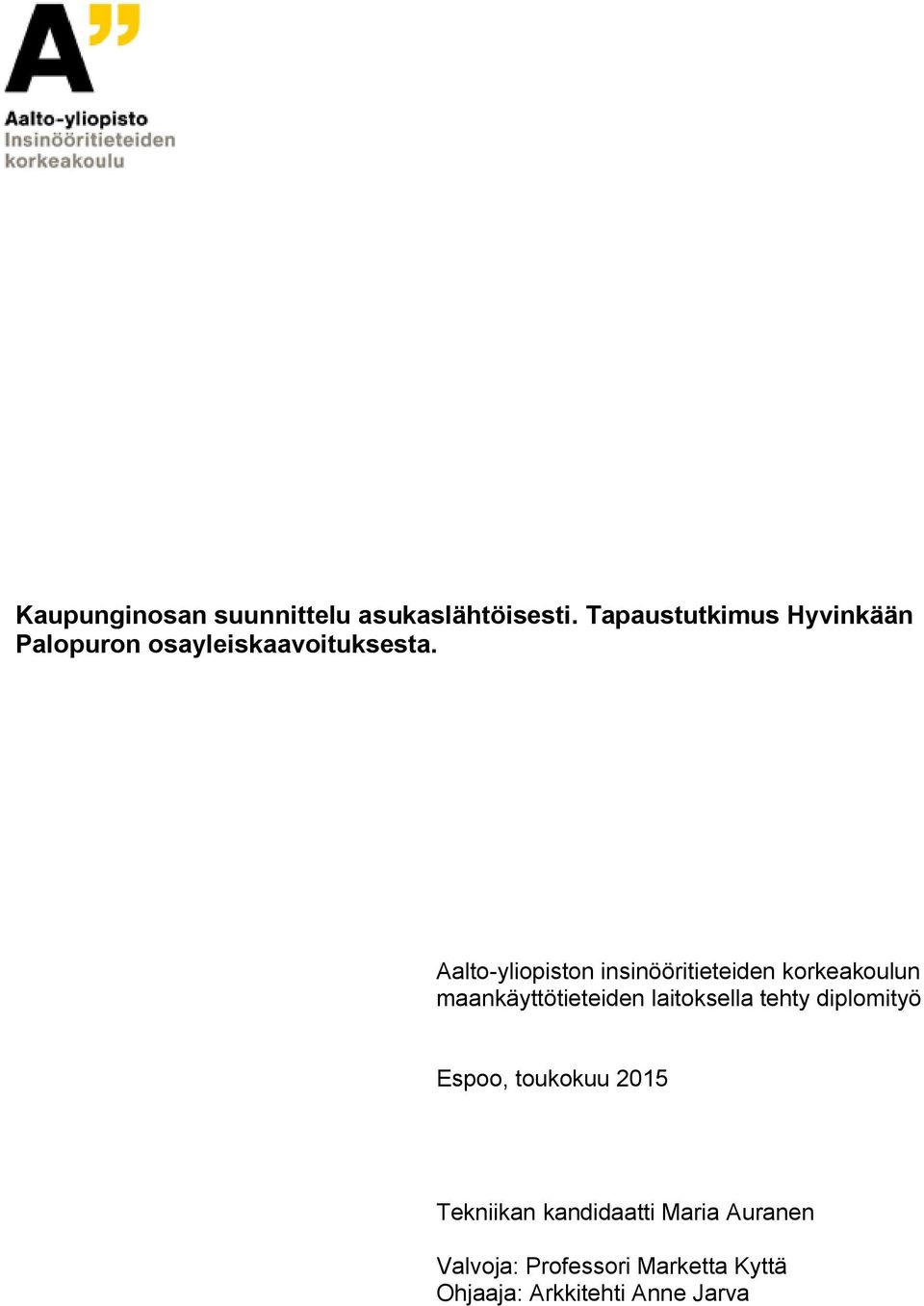 A"

Aalto-yliopisto
Insinööritieteiden
korkeakoulu

Kaupunginosan suunnittelu asukaslähtöisesti. Tapaustutkimus Hyvinkään Palopuron osayleiskaavoituksesta.

Aalto-yliopiston insinööritieteiden korkeakoulun maankäyttötieteiden laitoksella tehty diplomityö

Espoo, toukokuu 2015

Tekniikan kandidaatti Maria Auranen

Valvoja: Professori Marketta Kyttä
Ohjaaja: Arkkitehti Anne Jarva